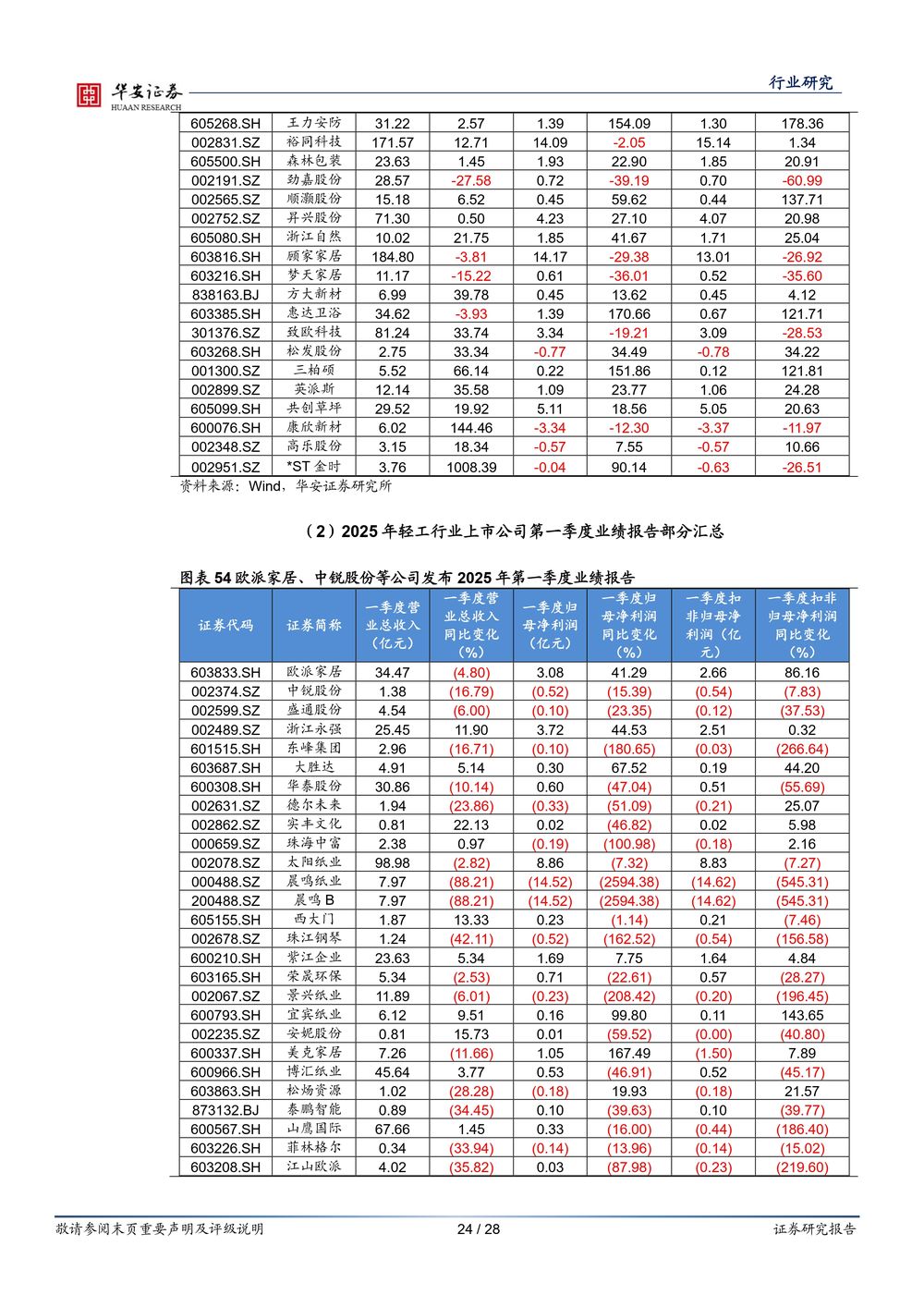 华安证券
HUAAN RESEARCH

行业研究

| 605268.SH | 王力安防 | 31.22 | 2.57 | 1.39 | 154.09 | 1.30 | 178.36 |
|---|---|---|---|---|---|---|---|
| 002831.SZ | 裕同科技 | 171.57 | 12.71 | 14.09 | -2.05 | 15.14 | 1.34 |
| 605500.SH | 森林包装 | 23.63 | 1.45 | 1.93 | 22.90 | 1.85 | 20.91 |
| 002191.SZ | 劲嘉股份 | 28.57 | -27.58 | 0.72 | -39.19 | 0.70 | -60.99 |
| 002565.SZ | 顺灏股份 | 15.18 | 6.52 | 0.45 | 59.62 | 0.44 | 137.71 |
| 002752.SZ | 昇兴股份 | 71.30 | 0.50 | 4.23 | 27.10 | 4.07 | 20.98 |
| 605080.SH | 浙江自然 | 10.02 | 21.75 | 1.85 | 41.67 | 1.71 | 25.04 |
| 603816.SH | 顾家家居 | 184.80 | -3.81 | 14.17 | -29.38 | 13.01 | -26.92 |
| 603216.SH | 梦天家居 | 11.17 | -15.22 | 0.61 | -36.01 | 0.52 | -35.60 |
| 838163.BJ | 方大新材 | 6.99 | 39.78 | 0.45 | 13.62 | 0.45 | 4.12 |
| 603385.SH | 惠达卫浴 | 34.62 | -3.93 | 1.39 | 170.66 | 0.67 | 121.71 |
| 301376.SZ | 致欧科技 | 81.24 | 33.74 | 3.34 | -19.21 | 3.09 | -28.53 |
| 603268.SH | 松发股份 | 2.75 | 33.34 | -0.77 | 34.49 | -0.78 | 34.22 |
| 001300.SZ | 三柏硕 | 5.52 | 66.14 | 0.22 | 151.86 | 0.12 | 121.81 |
| 002899.SZ | 英派斯 | 12.14 | 35.58 | 1.09 | 23.77 | 1.06 | 24.28 |
| 605099.SH | 共创草坪 | 29.52 | 19.92 | 5.11 | 18.56 | 5.05 | 20.63 |
| 600076.SH | 康欣新材 | 6.02 | 144.46 | -3.34 | -12.30 | -3.37 | -11.97 |
| 002348.SZ | 高乐股份 | 3.15 | 18.34 | -0.57 | 7.55 | -0.57 | 10.66 |
| 002951.SZ | *ST 金时 | 3.76 | 1008.39 | -0.04 | 90.14 | -0.63 | -26.51 |

资料来源：Wind，华安证券研究所

（2）2025 年轻工行业上市公司第一季度业绩报告部分汇总

图表 54 欧派家居、中锐股份等公司发布 2025 年第一季度业绩报告

| 证券代码 | 证券简称 | 一季度营业总收入（亿元） | 一季度营业总收入同比变化（%） | 一季度归母净利润（亿元） | 一季度归母净利润同比变化（%） | 一季度扣非归母净利润（亿元） | 一季度扣非归母净利润同比变化（%） |
|---|---|---|---|---|---|---|---|
| 603833.SH | 欧派家居 | 34.47 | (4.80) | 3.08 | 41.29 | 2.66 | 86.16 |
| 002374.SZ | 中锐股份 | 1.38 | (16.79) | (0.52) | (15.39) | (0.54) | (7.83) |
| 002599.SZ | 盛通股份 | 4.54 | (6.00) | (0.10) | (23.35) | (0.12) | (37.53) |
| 002489.SZ | 浙江永强 | 25.45 | 11.90 | 3.72 | 44.53 | 2.51 | 0.32 |
| 601515.SH | 东峰集团 | 2.96 | (16.71) | (0.10) | (180.65) | (0.03) | (266.64) |
| 603687.SH | 大胜达 | 4.91 | 5.14 | 0.30 | 67.52 | 0.19 | 44.20 |
| 600308.SH | 华泰股份 | 30.86 | (10.14) | 0.60 | (47.04) | 0.51 | (55.69) |
| 002631.SZ | 德尔未来 | 1.94 | (23.86) | (0.33) | (51.09) | (0.21) | 25.07 |
| 002862.SZ | 实丰文化 | 0.81 | 22.13 | 0.02 | (46.82) | 0.02 | 5.98 |
| 000659.SZ | 珠海中富 | 2.38 | 0.97 | (0.19) | (100.98) | (0.18) | 2.16 |
| 002078.SZ | 太阳纸业 | 98.98 | (2.82) | 8.86 | (7.32) | 8.83 | (7.27) |
| 000488.SZ | 晨鸣纸业 | 7.97 | (88.21) | (14.52) | (2594.38) | (14.62) | (545.31) |
| 200488.SZ | 晨鸣 B | 7.97 | (88.21) | (14.52) | (2594.38) | (14.62) | (545.31) |
| 605155.SH | 西大门 | 1.87 | 13.33 | 0.23 | (1.14) | 0.21 | (7.46) |
| 002678.SZ | 珠江钢琴 | 1.24 | (42.11) | (0.52) | (162.52) | (0.54) | (156.58) |
| 600210.SH | 紫江企业 | 23.63 | 5.34 | 1.69 | 7.75 | 1.64 | 4.84 |
| 603165.SH | 荣晟环保 | 5.34 | (2.53) | 0.71 | (22.61) | 0.57 | (28.27) |
| 002067.SZ | 景兴纸业 | 11.89 | (6.01) | (0.23) | (208.42) | (0.20) | (196.45) |
| 600793.SH | 宜宾纸业 | 6.12 | 9.51 | 0.16 | 99.80 | 0.11 | 143.65 |
| 002235.SZ | 安妮股份 | 0.81 | 15.73 | 0.01 | (59.52) | (0.00) | (40.80) |
| 600337.SH | 美克家居 | 7.26 | (11.66) | 1.05 | 167.49 | (1.50) | 7.89 |
| 600966.SH | 博汇纸业 | 45.64 | 3.77 | 0.53 | (46.91) | 0.52 | (45.17) |
| 603863.SH | 松炀资源 | 1.02 | (28.28) | (0.18) | 19.93 | (0.18) | 21.57 |
| 873132.BJ | 泰鹏智能 | 0.89 | (34.45) | 0.10 | (39.63) | 0.10 | (39.77) |
| 600567.SH | 山鹰国际 | 67.66 | 1.45 | 0.33 | (16.00) | (0.44) | (186.40) |
| 603226.SH | 菲林格尔 | 0.34 | (33.94) | (0.14) | (13.96) | (0.14) | (15.02) |
| 603208.SH | 江山欧派 | 4.02 | (35.82) | 0.03 | (87.98) | (0.23) | (219.60) |

敬请参阅末页重要声明及评级说明 24 / 28 证券研究报告